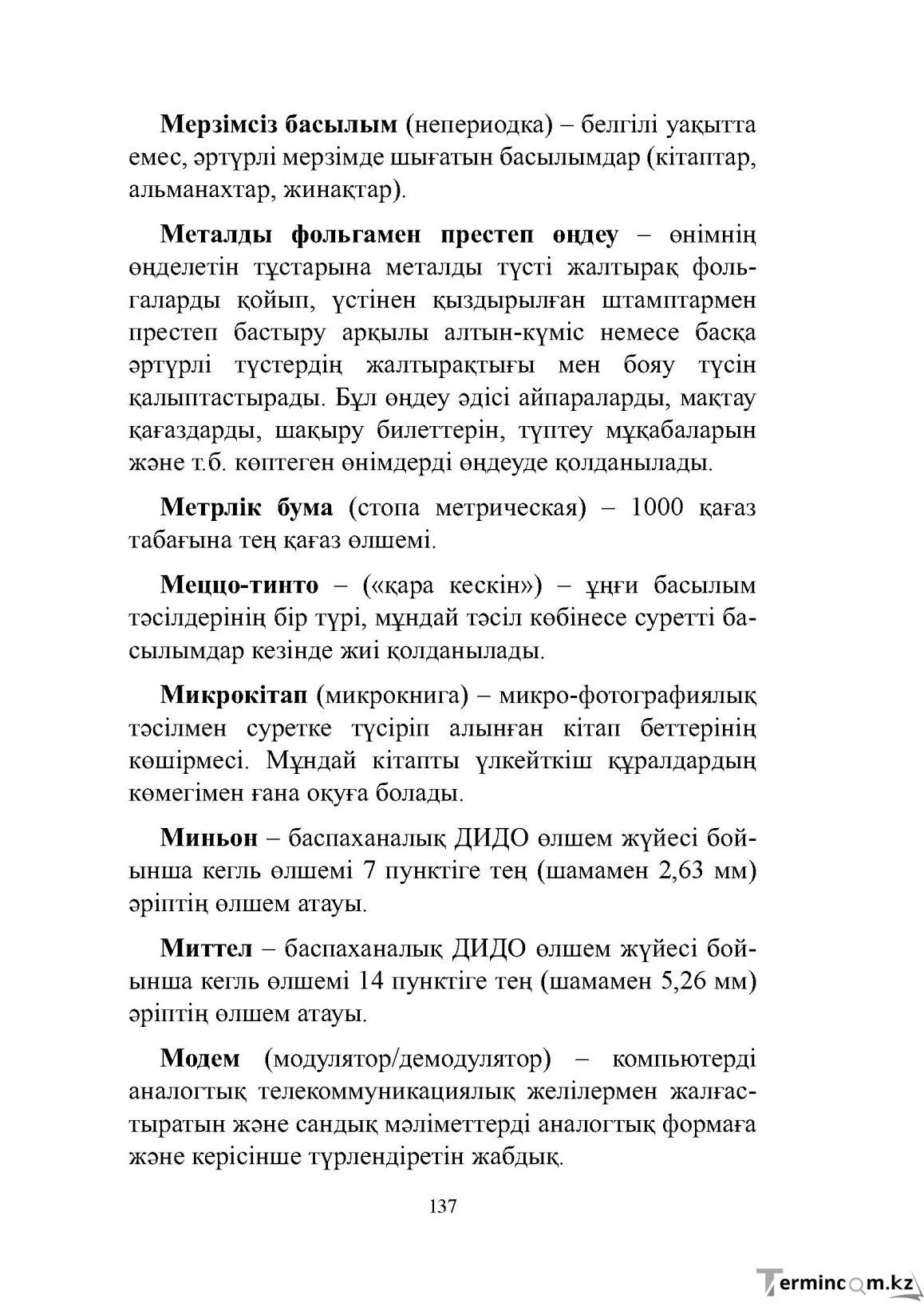 Мерзімсіз басылым (непериодка) – белгілі уақытта емес, әртүрлі мерзімде шығатын басылымдар (кітаптар, альманахтар, жинақтар).

Металды фольгамен престеп өңдеу – өнімнің өңделетін тұстарына металды түсті жалтырақ фольгаларды қойып, үстінен қыздырылған штамптармен престеп бастыру арқылы алтын-күміс немесе басқа әртүрлі түстердің жалтырақтығы мен бояу түсін қалыптастырады. Бұл өңдеу әдісі айпараларды, мақтау қағаздарды, шақыру билеттерін, түптеу мұқабаларын және т.б. көптеген өнімдерді өңдеуде қолданылады.

Метрлік бума (стопа метрическая) – 1000 қағаз табағына тең қағаз өлшемі.

Меццо-тинто – («қара кескін») – ұңғи басылым тәсілдерінің бір түрі, мұндай тәсіл көбінесе суретті басылымдар кезінде жиі қолданылады.

Микрокітап (микрокнига) – микро-фотографиялық тәсілмен суретке түсіріп алынған кітап беттерінің көшірмесі. Мұндай кітапты үлкейткіш құралдардың көмегімен ғана оқуға болады.

Миньон – баспаханалық ДИДО өлшем жүйесі бойынша кегль өлшемі 7 пунктіге тең (шамамен 2,63 мм) әріптің өлшем атауы.

Миттел – баспаханалық ДИДО өлшем жүйесі бойынша кегль өлшемі 14 пунктіге тең (шамамен 5,26 мм) әріптің өлшем атауы.

Модем (модулятор/демодулятор) – компьютерді аналогтық телекоммуникациялық желілермен жалғастыратын және сандық мәліметтерді аналогтық формаға және керісінше түрлендіретін жабдық.

137

Termincom.kz